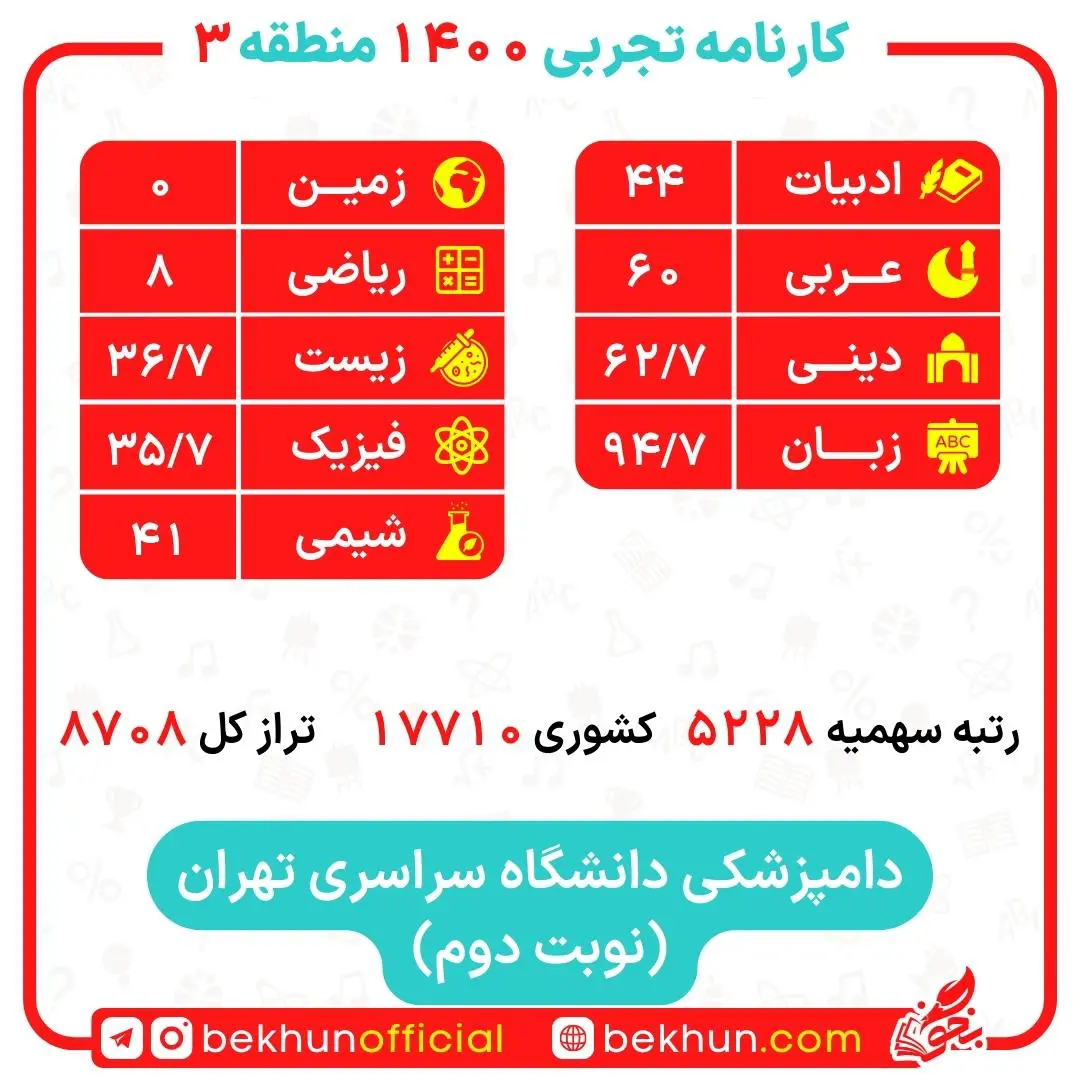 کارنامه تجربی ۱۴۰۰ منطقه ۳

| ادبیات | ۴۴ |
|---|---|
| عربی | ۶۰ |
| دینی | ۶۲/۷ |
| زبان | ۹۴/۷ |

| زمین | ۰ |
|---|---|
| ریاضی | ۸ |
| زیست | ۳۶/۷ |
| فیزیک | ۳۵/۷ |
| شیمی | ۴۱ |

رتبه سهمیه ۵۲۲۸ کشوری ۱۷۷۱۰ تراز کل ۸۷۰۸

دامپزشکی دانشگاه سراسری تهران
(نوبت دوم)

bekhunofficial bekhun.com